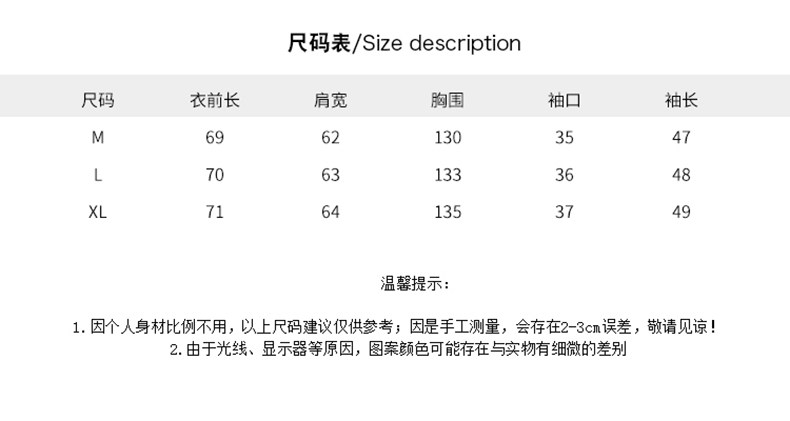 尺码表/Size description

| 尺码 | 衣前长 | 肩宽 | 胸围 | 袖口 | 袖长 |
|---|---|---|---|---|---|
| M | 69 | 62 | 130 | 35 | 47 |
| L | 70 | 63 | 133 | 36 | 48 |
| XL | 71 | 64 | 135 | 37 | 49 |

温馨提示：

1.因个人身材比例不用，以上尺码建议仅供参考；因是手工测量，会存在2-3cm误差，敬请见谅！
2.由于光线、显示器等原因，图案颜色可能存在与实物有细微的差别